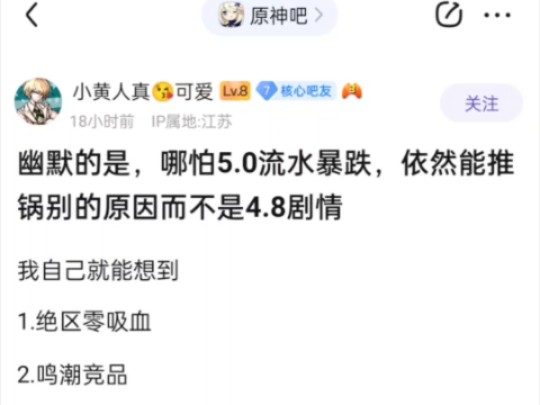 原神吧 >

小黄人真😘可爱 Lv.8 7 核心吧友

18小时前 IP属地:江苏

关注

幽默的是，哪怕5.0流水暴跌，依然能推锅别的原因而不是4.8剧情

我自己就能想到

1.绝区零吸血

2.鸣潮竞品